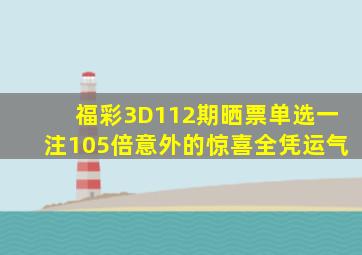 福彩3D112期晒票单选一注105倍意外的惊喜全凭运气